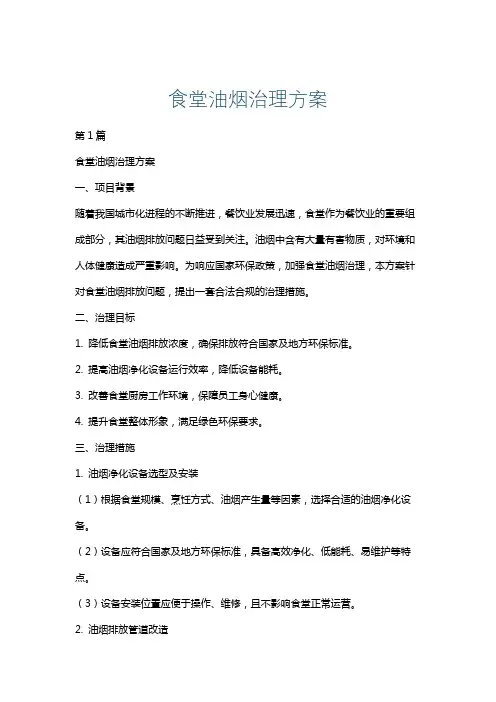 食堂油烟治理方案

第1篇

食堂油烟治理方案

一、项目背景

随着我国城市化进程的不断推进，餐饮业发展迅速，食堂作为餐饮业的重要组成部分，其油烟排放问题日益受到关注。油烟中含有大量有害物质，对环境和人体健康造成严重影响。为响应国家环保政策，加强食堂油烟治理，本方案针对食堂油烟排放问题，提出一套合法合规的治理措施。

二、治理目标

1. 降低食堂油烟排放浓度，确保排放符合国家及地方环保标准。

2. 提高油烟净化设备运行效率，降低设备能耗。

3. 改善食堂厨房工作环境，保障员工身心健康。

4. 提升食堂整体形象，满足绿色环保要求。

三、治理措施

1. 油烟净化设备选型及安装

（1）根据食堂规模、烹饪方式、油烟产生量等因素，选择合适的油烟净化设备。

（2）设备应符合国家及地方环保标准，具备高效净化、低能耗、易维护等特点。

（3）设备安装位置应便于操作、维修，且不影响食堂正常运营。

2. 油烟排放管道改造